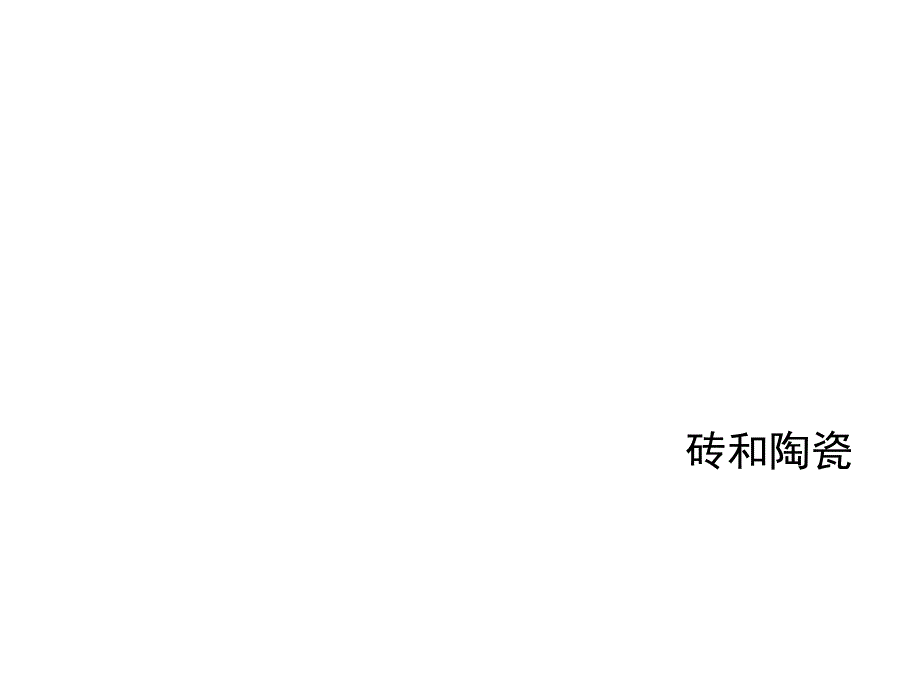 砖和陶瓷